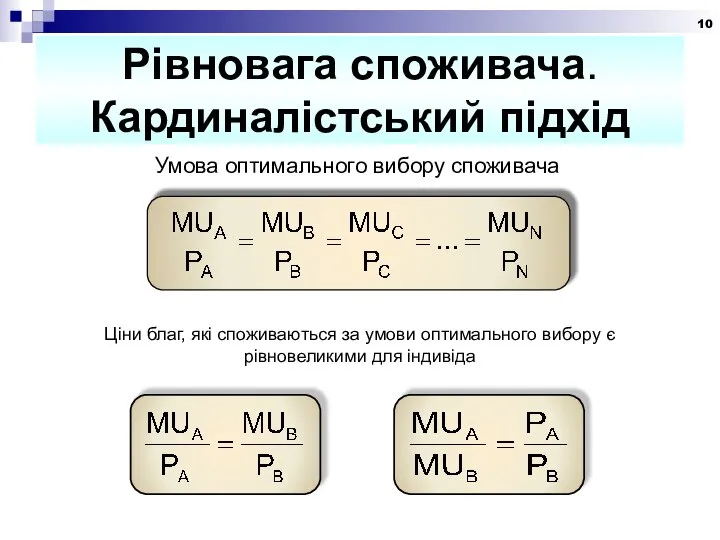 10

Рівновага споживача. Кардиналістський підхід

Умова оптимального вибору споживача

$\frac{MU_A}{P_A} = \frac{MU_B}{P_B} = \frac{MU_C}{P_C} = ... = \frac{MU_N}{P_N}$

Ціни благ, які споживаються за умови оптимального вибору є рівновеликими для індивіда

$\frac{MU_A}{P_A} = \frac{MU_B}{P_B}$

$\frac{MU_A}{MU_B} = \frac{P_A}{P_B}$